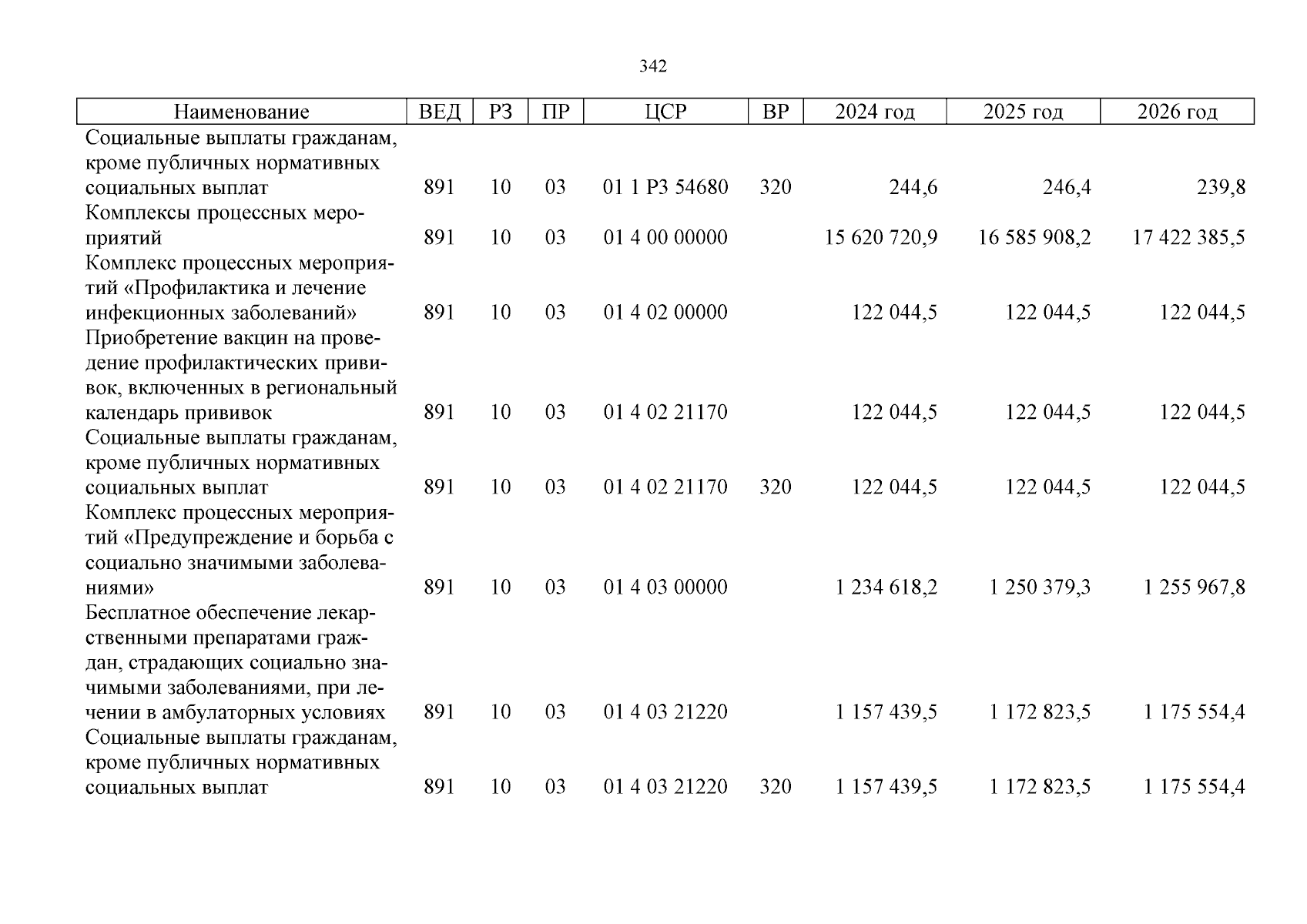 342

| Наименование | ВЕД | РЗ | ПР | ЦСР | ВР | 2024 год | 2025 год | 2026 год |
|---|---|---|---|---|---|---|---|---|
| Социальные выплаты гражданам, кроме публичных нормативных социальных выплат | 891 | 10 | 03 | 01 1 Р3 54680 | 320 | 244,6 | 246,4 | 239,8 |
| Комплексы процессных мероприятий | 891 | 10 | 03 | 01 4 00 00000 | | 15 620 720,9 | 16 585 908,2 | 17 422 385,5 |
| Комплекс процессных мероприятий «Профилактика и лечение инфекционных заболеваний» | 891 | 10 | 03 | 01 4 02 00000 | | 122 044,5 | 122 044,5 | 122 044,5 |
| Приобретение вакцин на проведение профилактических прививок, включенных в региональный календарь прививок | 891 | 10 | 03 | 01 4 02 21170 | | 122 044,5 | 122 044,5 | 122 044,5 |
| Социальные выплаты гражданам, кроме публичных нормативных социальных выплат | 891 | 10 | 03 | 01 4 02 21170 | 320 | 122 044,5 | 122 044,5 | 122 044,5 |
| Комплекс процессных мероприятий «Предупреждение и борьба с социально значимыми заболеваниями» | 891 | 10 | 03 | 01 4 03 00000 | | 1 234 618,2 | 1 250 379,3 | 1 255 967,8 |
| Бесплатное обеспечение лекарственными препаратами граждан, страдающих социально значимыми заболеваниями, при лечении в амбулаторных условиях | 891 | 10 | 03 | 01 4 03 21220 | | 1 157 439,5 | 1 172 823,5 | 1 175 554,4 |
| Социальные выплаты гражданам, кроме публичных нормативных социальных выплат | 891 | 10 | 03 | 01 4 03 21220 | 320 | 1 157 439,5 | 1 172 823,5 | 1 175 554,4 |